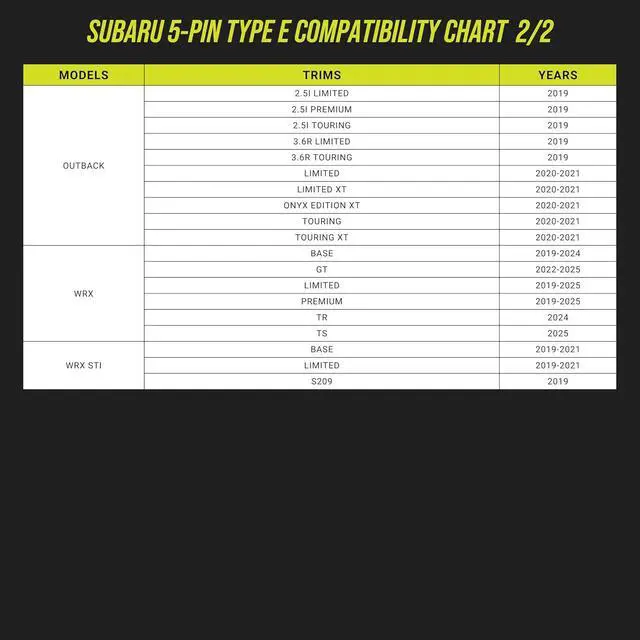 SUBARU 5-PIN TYPE E COMPATIBILITY CHART 2/2

| MODELS | TRIMS | YEARS |
|---|---|---|
| OUTBACK | 2.5I LIMITED | 2019 |
| | 2.5I PREMIUM | 2019 |
| | 2.5I TOURING | 2019 |
| | 3.6R LIMITED | 2019 |
| | 3.6R TOURING | 2019 |
| | LIMITED | 2020-2021 |
| | LIMITED XT | 2020-2021 |
| | ONYX EDITION XT | 2020-2021 |
| | TOURING | 2020-2021 |
| | TOURING XT | 2020-2021 |
| WRX | BASE | 2019-2024 |
| | GT | 2022-2025 |
| | LIMITED | 2019-2025 |
| | PREMIUM | 2019-2025 |
| | TR | 2024 |
| | TS | 2025 |
| WRX STI | BASE | 2019-2021 |
| | LIMITED | 2019-2021 |
| | S209 | 2019 |